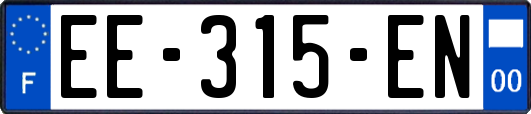 F

EE-315-EN

00